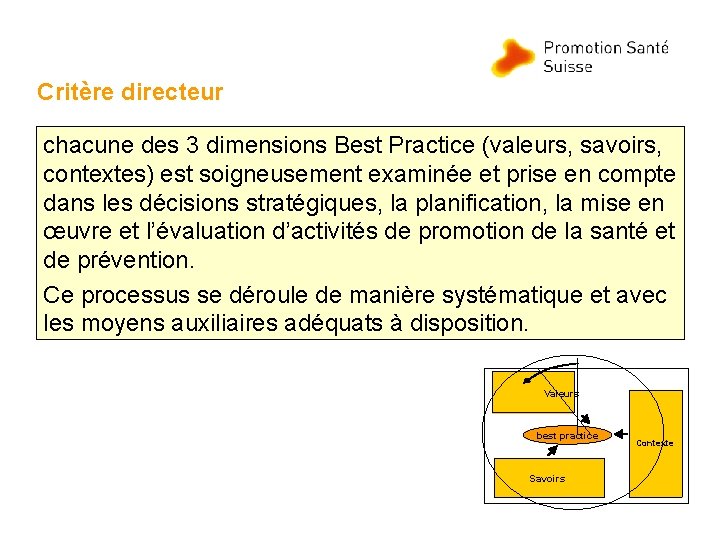 Promotion Santé
Suisse

Critère directeur

chacune des 3 dimensions Best Practice (valeurs, savoirs, contextes) est soigneusement examinée et prise en compte dans les décisions stratégiques, la planification, la mise en œuvre et l'évaluation d'activités de promotion de la santé et de prévention.

Ce processus se déroule de manière systématique et avec les moyens auxiliaires adéquats à disposition.

Valeurs

best practice

Contexte

Savoirs